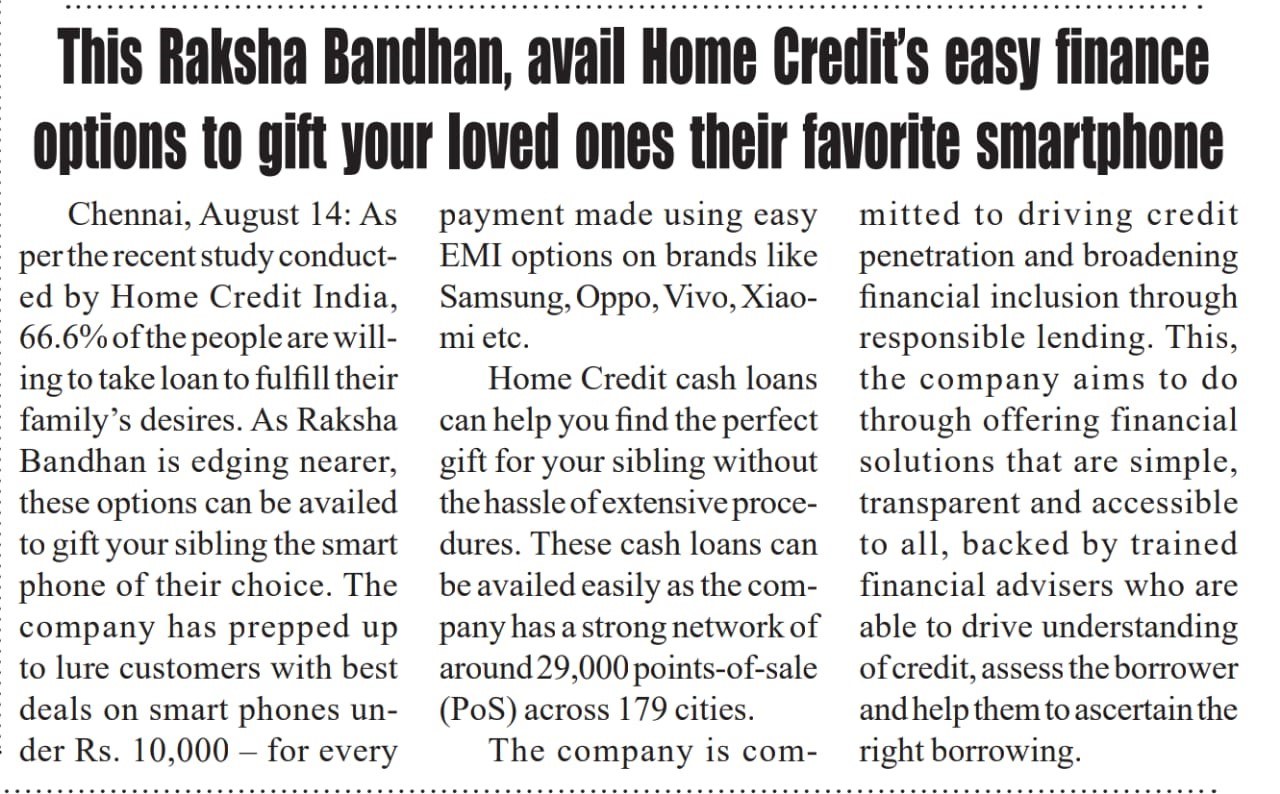 This Raksha Bandhan, avail Home Credit's easy finance options to gift your loved ones their favorite smartphone

Chennai, August 14: As per the recent study conducted by Home Credit India, 66.6% of the people are willing to take loan to fulfill their family's desires. As Raksha Bandhan is edging nearer, these options can be availed to gift your sibling the smart phone of their choice. The company has prepped up to lure customers with best deals on smart phones under Rs. 10,000 – for every payment made using easy EMI options on brands like Samsung, Oppo, Vivo, Xiaomi etc.

Home Credit cash loans can help you find the perfect gift for your sibling without the hassle of extensive procedures. These cash loans can be availed easily as the company has a strong network of around 29,000 points-of-sale (PoS) across 179 cities.

The company is committed to driving credit penetration and broadening financial inclusion through responsible lending. This, the company aims to do through offering financial solutions that are simple, transparent and accessible to all, backed by trained financial advisers who are able to drive understanding of credit, assess the borrower and help them to ascertain the right borrowing.